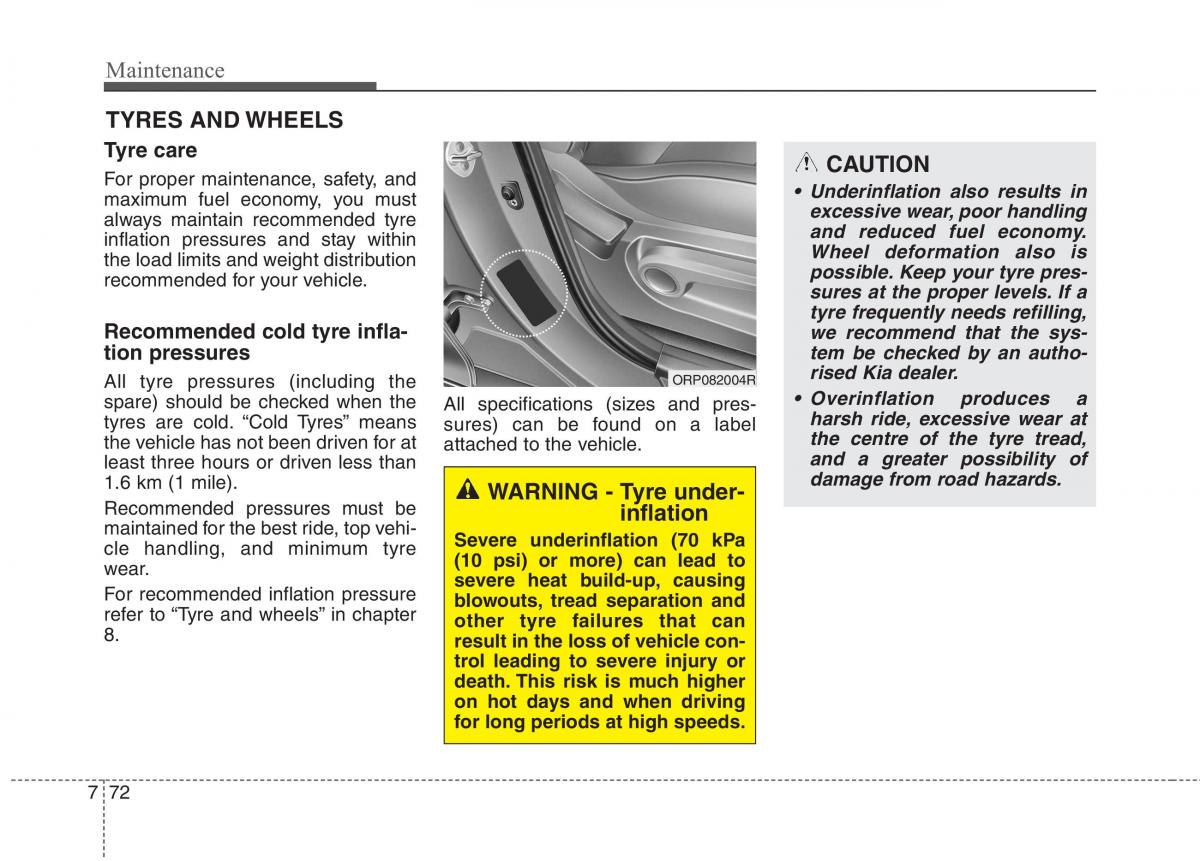 Maintenance

TYRES AND WHEELS

Tyre care

For proper maintenance, safety, and maximum fuel economy, you must always maintain recommended tyre inflation pressures and stay within the load limits and weight distribution recommended for your vehicle.

Recommended cold tyre inflation pressures

All tyre pressures (including the spare) should be checked when the tyres are cold. “Cold Tyres” means the vehicle has not been driven for at least three hours or driven less than 1.6 km (1 mile).

Recommended pressures must be maintained for the best ride, top vehicle handling, and minimum tyre wear.

For recommended inflation pressure refer to “Tyre and wheels” in chapter 8.

ORP082004R

All specifications (sizes and pressures) can be found on a label attached to the vehicle.

WARNING - Tyre underinflation

Severe underinflation (70 kPa (10 psi) or more) can lead to severe heat build-up, causing blowouts, tread separation and other tyre failures that can result in the loss of vehicle control leading to severe injury or death. This risk is much higher on hot days and when driving for long periods at high speeds.

CAUTION

• Underinflation also results in excessive wear, poor handling and reduced fuel economy. Wheel deformation also is possible. Keep your tyre pressures at the proper levels. If a tyre frequently needs refilling, we recommend that the system be checked by an authorised Kia dealer.

• Overinflation produces a harsh ride, excessive wear at the centre of the tyre tread, and a greater possibility of damage from road hazards.

7 72